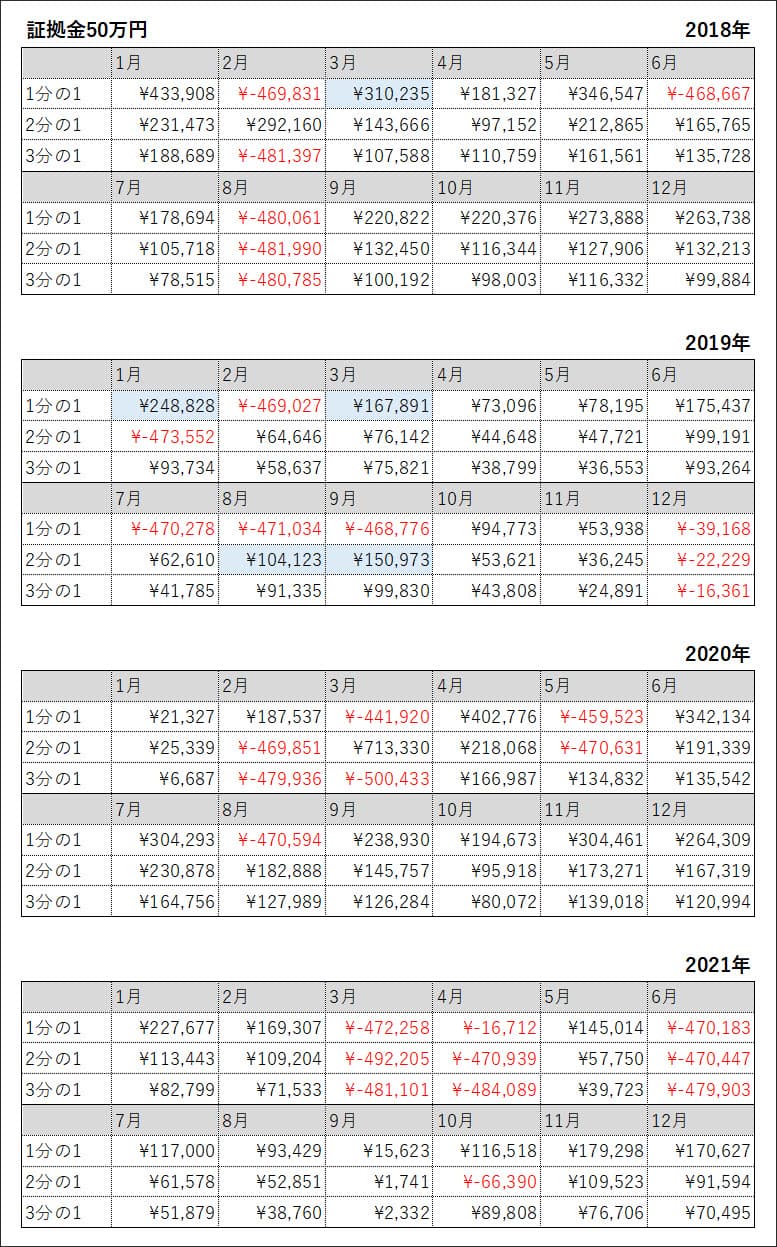 証拠金50万円

2018年

| | 1月 | 2月 | 3月 | 4月 | 5月 | 6月 |
|---|---|---|---|---|---|---|
| 1分の1 | ¥433,908 | ¥-469,831 | ¥310,235 | ¥181,327 | ¥346,547 | ¥-468,667 |
| 2分の1 | ¥231,473 | ¥292,160 | ¥143,666 | ¥97,152 | ¥212,865 | ¥165,765 |
| 3分の1 | ¥188,689 | ¥-481,397 | ¥107,588 | ¥110,759 | ¥161,561 | ¥135,728 |
| | 7月 | 8月 | 9月 | 10月 | 11月 | 12月 |
| 1分の1 | ¥178,694 | ¥-480,061 | ¥220,822 | ¥220,376 | ¥273,888 | ¥263,738 |
| 2分の1 | ¥105,718 | ¥-481,990 | ¥132,450 | ¥116,344 | ¥127,906 | ¥132,213 |
| 3分の1 | ¥78,515 | ¥-480,785 | ¥100,192 | ¥98,003 | ¥116,332 | ¥99,884 |

2019年

| | 1月 | 2月 | 3月 | 4月 | 5月 | 6月 |
|---|---|---|---|---|---|---|
| 1分の1 | ¥248,828 | ¥-469,027 | ¥167,891 | ¥73,096 | ¥78,195 | ¥175,437 |
| 2分の1 | ¥-473,552 | ¥64,646 | ¥76,142 | ¥44,648 | ¥47,721 | ¥99,191 |
| 3分の1 | ¥93,734 | ¥58,637 | ¥75,821 | ¥38,799 | ¥36,553 | ¥93,264 |
| | 7月 | 8月 | 9月 | 10月 | 11月 | 12月 |
| 1分の1 | ¥-470,278 | ¥-471,034 | ¥-468,776 | ¥94,773 | ¥53,938 | ¥-39,168 |
| 2分の1 | ¥62,610 | ¥104,123 | ¥150,973 | ¥53,621 | ¥36,245 | ¥-22,229 |
| 3分の1 | ¥41,785 | ¥91,335 | ¥99,830 | ¥43,808 | ¥24,891 | ¥-16,361 |

2020年

| | 1月 | 2月 | 3月 | 4月 | 5月 | 6月 |
|---|---|---|---|---|---|---|
| 1分の1 | ¥21,327 | ¥187,537 | ¥-441,920 | ¥402,776 | ¥-459,523 | ¥342,134 |
| 2分の1 | ¥25,339 | ¥-469,851 | ¥713,330 | ¥218,068 | ¥-470,631 | ¥191,339 |
| 3分の1 | ¥6,687 | ¥-479,936 | ¥-500,433 | ¥166,987 | ¥134,832 | ¥135,542 |
| | 7月 | 8月 | 9月 | 10月 | 11月 | 12月 |
| 1分の1 | ¥304,293 | ¥-470,594 | ¥238,930 | ¥194,673 | ¥304,461 | ¥264,309 |
| 2分の1 | ¥230,878 | ¥182,888 | ¥145,757 | ¥95,918 | ¥173,271 | ¥167,319 |
| 3分の1 | ¥164,756 | ¥127,989 | ¥126,284 | ¥80,072 | ¥139,018 | ¥120,994 |

2021年

| | 1月 | 2月 | 3月 | 4月 | 5月 | 6月 |
|---|---|---|---|---|---|---|
| 1分の1 | ¥227,677 | ¥169,307 | ¥-472,258 | ¥-16,712 | ¥145,014 | ¥-470,183 |
| 2分の1 | ¥113,443 | ¥109,204 | ¥-492,205 | ¥-470,939 | ¥57,750 | ¥-470,447 |
| 3分の1 | ¥82,799 | ¥71,533 | ¥-481,101 | ¥-484,089 | ¥39,723 | ¥-479,903 |
| | 7月 | 8月 | 9月 | 10月 | 11月 | 12月 |
| 1分の1 | ¥117,000 | ¥93,429 | ¥15,623 | ¥116,518 | ¥179,298 | ¥170,627 |
| 2分の1 | ¥61,578 | ¥52,851 | ¥1,741 | ¥-66,390 | ¥109,523 | ¥91,594 |
| 3分の1 | ¥51,879 | ¥38,760 | ¥2,332 | ¥89,808 | ¥76,706 | ¥70,495 |